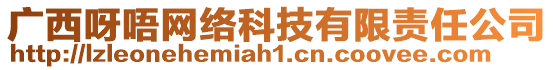 广西呀唔网络科技有限责任公司
http://lzleonehemiah1.cn.coovee.com